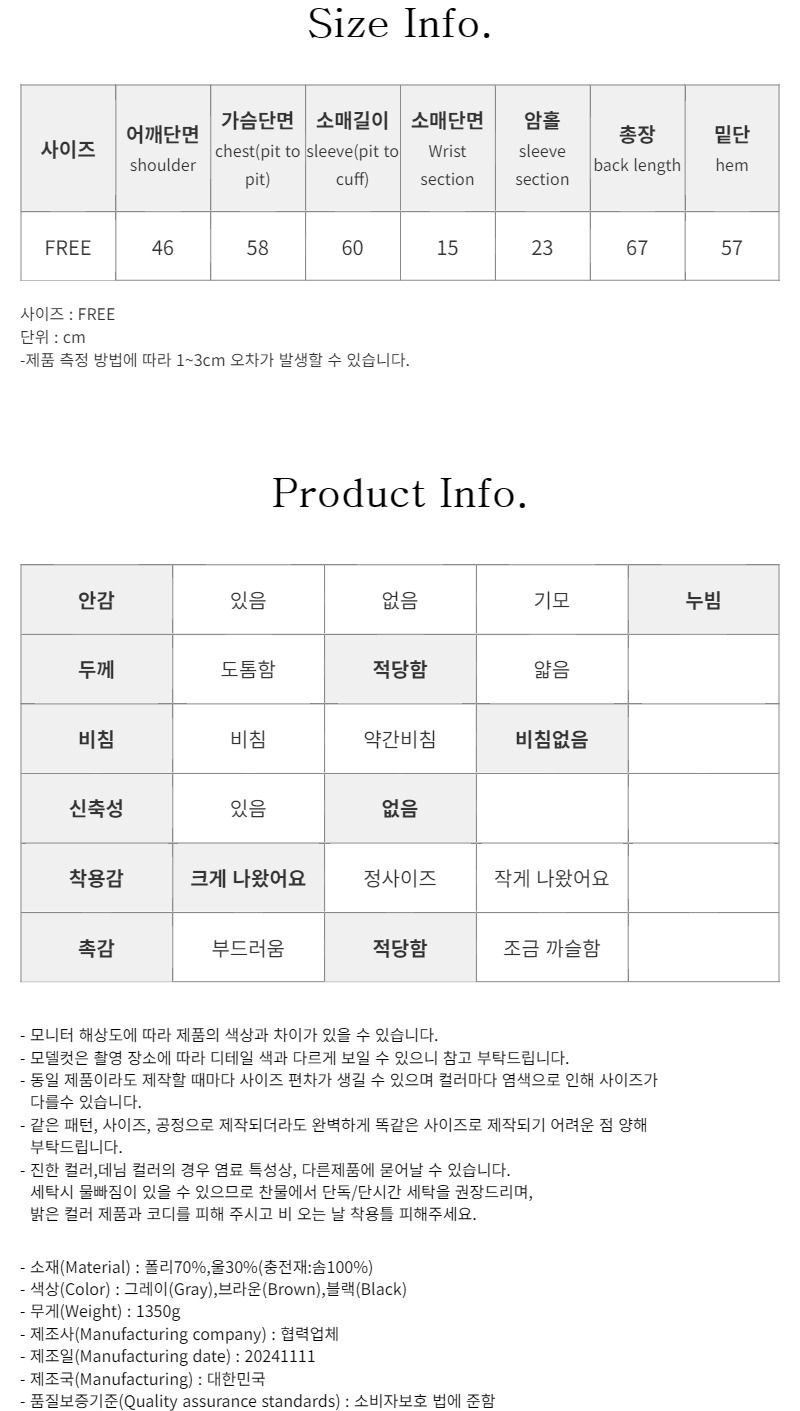 Size Info.

| 사이즈 | 어깨단면 shoulder | 가슴단면 chest(pit to pit) | 소매길이 sleeve(pit to cuff) | 소매단면 Wrist section | 암홀 sleeve section | 총장 back length | 밑단 hem |
|---|---|---|---|---|---|---|---|
| FREE | 46 | 58 | 60 | 15 | 23 | 67 | 57 |

사이즈 : FREE
단위 : cm
-제품 측정 방법에 따라 1~3cm 오차가 발생할 수 있습니다.

Product Info.

| 안감 | 있음 | 없음 | 기모 | 누빔 |
|---|---|---|---|---|
| 두께 | 도톰함 | 적당함 | 얇음 | |
| 비침 | 비침 | 약간비침 | 비침없음 | |
| 신축성 | 있음 | 없음 | | |
| 착용감 | 크게 나왔어요 | 정사이즈 | 작게 나왔어요 | |
| 촉감 | 부드러움 | 적당함 | 조금 까슬함 | |

- 모니터 해상도에 따라 제품의 색상과 차이가 있을 수 있습니다.
- 모델컷은 촬영 장소에 따라 디테일 색과 다르게 보일 수 있으니 참고 부탁드립니다.
- 동일 제품이라도 제작할 때마다 사이즈 편차가 생길 수 있으며 컬러마다 염색으로 인해 사이즈가 다를수 있습니다.
- 같은 패턴, 사이즈, 공정으로 제작되더라도 완벽하게 똑같은 사이즈로 제작되기 어려운 점 양해 부탁드립니다.
- 진한 컬러,데님 컬러의 경우 염료 특성상, 다른제품에 묻어날 수 있습니다.
세탁시 물빠짐이 있을 수 있으므로 찬물에서 단독/단시간 세탁을 권장드리며,
밝은 컬러 제품과 코디를 피해 주시고 비 오는 날 착용틀 피해주세요.

- 소재(Material) : 폴리70%,울30%(충전재:솜100%)
- 색상(Color) : 그레이(Gray),브라운(Brown),블랙(Black)
- 무게(Weight) : 1350g
- 제조사(Manufacturing company) : 협력업체
- 제조일(Manufacturing date) : 20241111
- 제조국(Manufacturing) : 대한민국
- 품질보증기준(Quality assurance standards) : 소비자보호 법에 준함